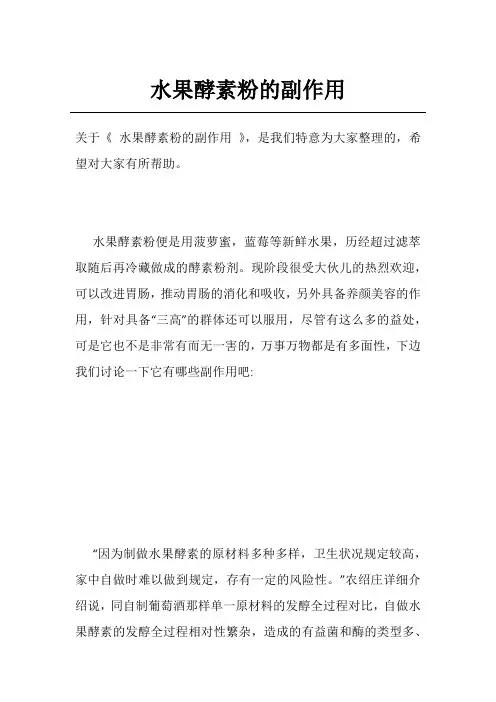 水果酵素粉的副作用

关于《 水果酵素粉的副作用 》，是我们特意为大家整理的，希望对大家有所帮助。

水果酵素粉便是用菠萝蜜，蓝莓等新鲜水果，历经超过滤萃取随后再冷藏做成的酵素粉剂。现阶段很受大伙儿的热烈欢迎，可以改进胃肠，推动胃肠的消化和吸收，另外具备养颜美容的作用，针对具备“三高”的群体还可以服用，尽管有这么多的益处，可是它也不是非常有而无一害的，万事万物都是有多面性，下边我们讨论一下它有哪些副作用吧:

“因为制做水果酵素的原材料多种多样，卫生状况规定较高，家中自做时难以做到规定，存有一定的风险性。”农绍庄详细介绍说，同自制葡萄酒那样单一原材料的发酵全过程对比，自做水果酵素的发酵全过程相对性繁杂，造成的有益菌和酶的类型多、